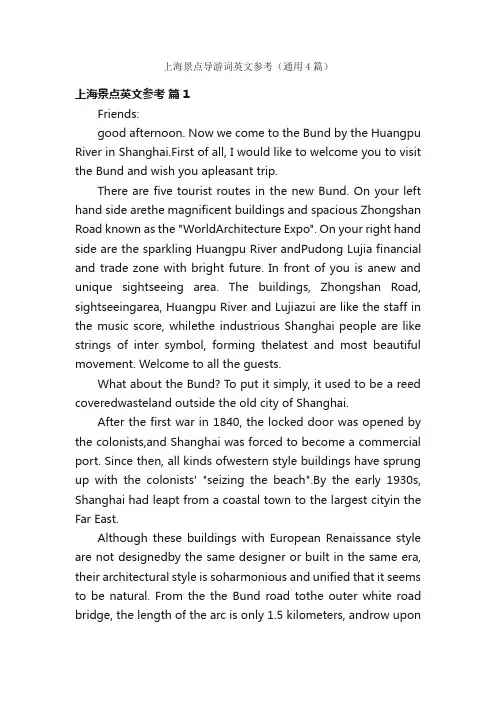 上海景点导游词英文参考（通用4篇）

上海景点英文参考 篇1

Friends:

good afternoon. Now we come to the Bund by the Huangpu River in Shanghai.First of all, I would like to welcome you to visit the Bund and wish you apleasant trip.

There are five tourist routes in the new Bund. On your left hand side arethe magnificent buildings and spacious Zhongshan Road known as the "WorldArchitecture Expo". On your right hand side are the sparkling Huangpu River andPudong Lujia financial and trade zone with bright future. In front of you is anew and unique sightseeing area. The buildings, Zhongshan Road, sightseeingarea, Huangpu River and Lujiazui are like the staff in the music score, whilethe industrious Shanghai people are like strings of inter symbol, forming thelatest and most beautiful movement. Welcome to all the guests.

What about the Bund? To put it simply, it used to be a reed coveredwasteland outside the old city of Shanghai.

After the first war in 1840, the locked door was opened by the colonists,and Shanghai was forced to become a commercial port. Since then, all kinds ofwestern style buildings have sprung up with the colonists' "seizing the beach".By the early 1930s, Shanghai had leapt from a coastal town to the largest cityin the Far East.

Although these buildings with European Renaissance style are not designedby the same designer or built in the same era, their architectural style is soharmonious and unified that it seems to be natural. From the the Bund road tothe outer white road bridge, the length of the arc is only 1.5 kilometers, androw upon